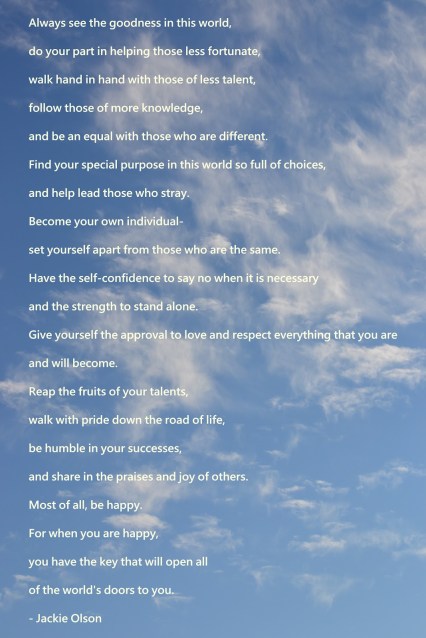 Always see the goodness in this world,
do your part in helping those less fortunate,
walk hand in hand with those of less talent,
follow those of more knowledge,
and be an equal with those who are different.
Find your special purpose in this world so full of choices,
and help lead those who stray.
Become your own individual-
set yourself apart from those who are the same.
Have the self-confidence to say no when it is necessary
and the strength to stand alone.
Give yourself the approval to love and respect everything that you are
and will become.
Reap the fruits of your talents,
walk with pride down the road of life,
be humble in your successes,
and share in the praises and joy of others.
Most of all, be happy.
For when you are happy,
you have the key that will open all
of the world's doors to you.
- Jackie Olson